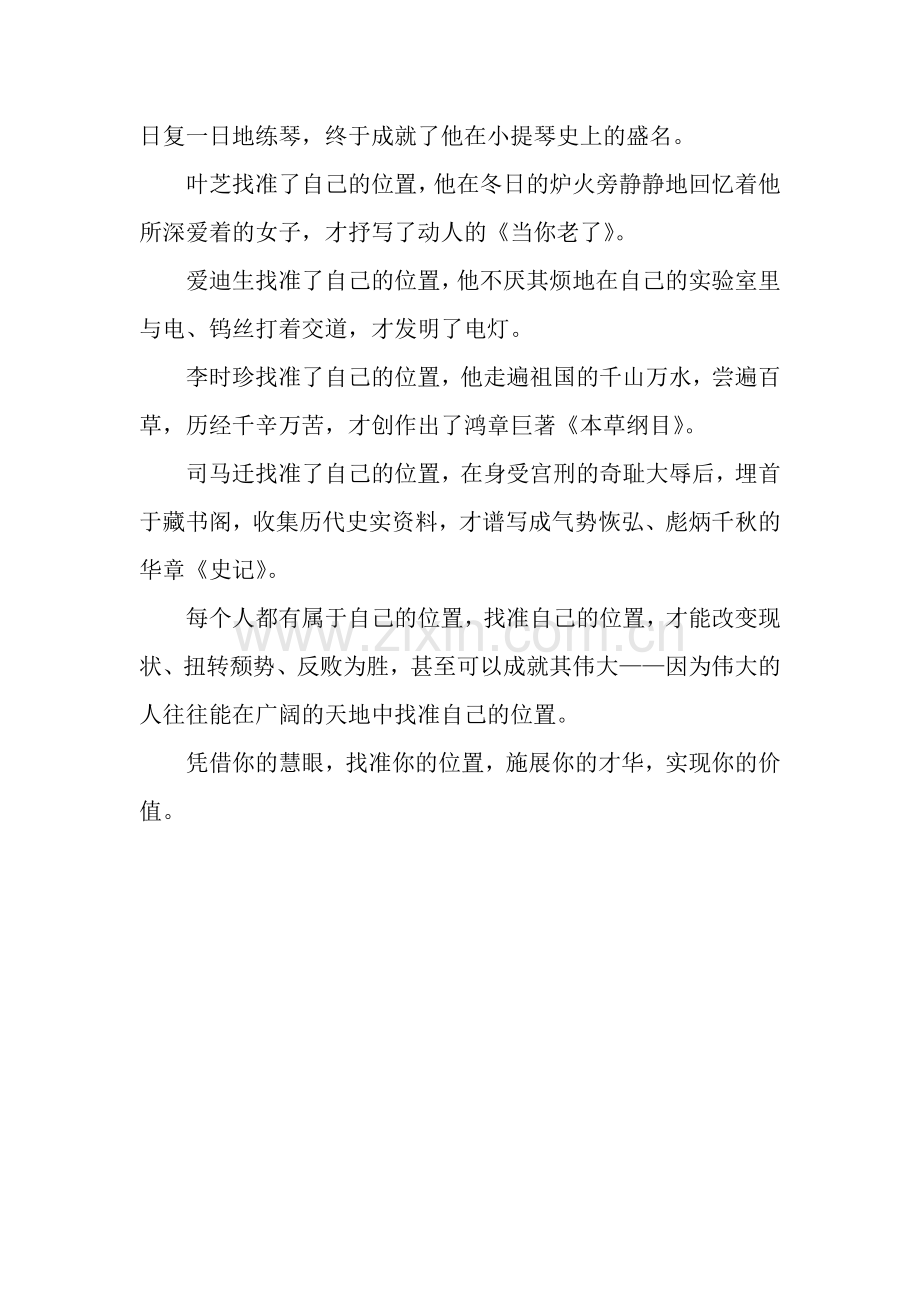 日复一日地练琴，终于成就了他在小提琴史上的盛名。

叶芝找准了自己的位置，他在冬日的炉火旁静静地回忆着他所深爱着的女子，才抒写了动人的《当你老了》。

爱迪生找准了自己的位置，他不厌其烦地在自己的实验室里与电、钨丝打着交道，才发明了电灯。

李时珍找准了自己的位置，他走遍祖国的千山万水，尝遍百草，历经千辛万苦，才创作出了鸿章巨著《本草纲目》。

司马迁找准了自己的位置，在身受宫刑的奇耻大辱后，埋首于藏书阁，收集历代史实资料，才谱写成气势恢弘、彪炳千秋的华章《史记》。

每个人都有属于自己的位置，找准自己的位置，才能改变现状、扭转颓势、反败为胜，甚至可以成就其伟大——因为伟大的人往往能在广阔的天地中找准自己的位置。

凭借你的慧眼，找准你的位置，施展你的才华，实现你的价值。

www.zixin.com.cn